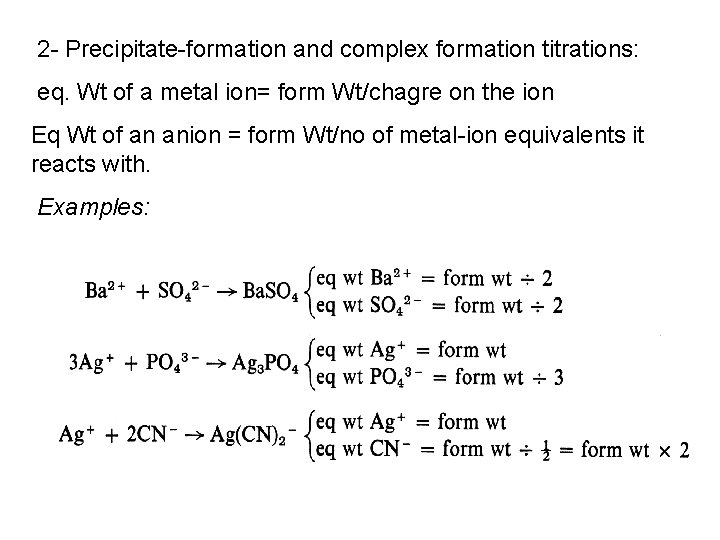 2- Precipitate-formation and complex formation titrations:

eq. Wt of a metal ion= form Wt/chagre on the ion

Eq Wt of an anion = form Wt/no of metal-ion equivalents it reacts with.

Examples:

$Ba^{2+} + SO_4^{2-} \rightarrow BaSO_4 \begin{cases} \text{eq wt } Ba^{2+} = \text{form wt} \div 2 \\ \text{eq wt } SO_4^{2-} = \text{form wt} \div 2 \end{cases}$

$3Ag^{+} + PO_4^{3-} \rightarrow Ag_3PO_4 \begin{cases} \text{eq wt } Ag^{+} = \text{form wt} \\ \text{eq wt } PO_4^{3-} = \text{form wt} \div 3 \end{cases}$

$Ag^{+} + 2CN^{-} \rightarrow Ag(CN)_2^{-} \begin{cases} \text{eq wt } Ag^{+} = \text{form wt} \\ \text{eq wt } CN^{-} = \text{form wt} \div \frac{1}{2} = \text{form wt} \times 2 \end{cases}$